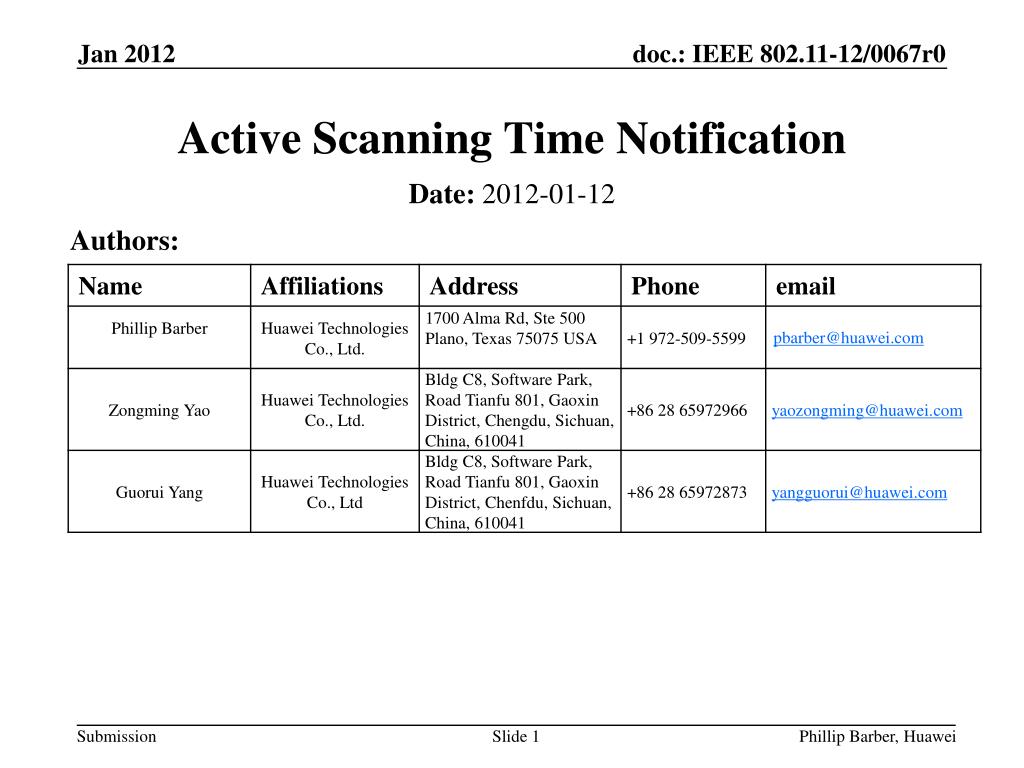 Jan 2012

doc.: IEEE 802.11-12/0067r0

Active Scanning Time Notification

Date: 2012-01-12

Authors:

| Name | Affiliations | Address | Phone | email |
|---|---|---|---|---|
| Phillip Barber | Huawei Technologies Co., Ltd. | 1700 Alma Rd, Ste 500 Plano, Texas 75075 USA | +1 972-509-5599 | pbarber@huawei.com |
| Zongming Yao | Huawei Technologies Co., Ltd. | Bldg C8, Software Park, Road Tianfu 801, Gaoxin District, Chengdu, Sichuan, China, 610041 | +86 28 65972966 | yaozongming@huawei.com |
| Guorui Yang | Huawei Technologies Co., Ltd | Bldg C8, Software Park, Road Tianfu 801, Gaoxin District, Chenfdu, Sichuan, China, 610041 | +86 28 65972873 | yangguorui@huawei.com |

Submission

Slide 1

Phillip Barber, Huawei